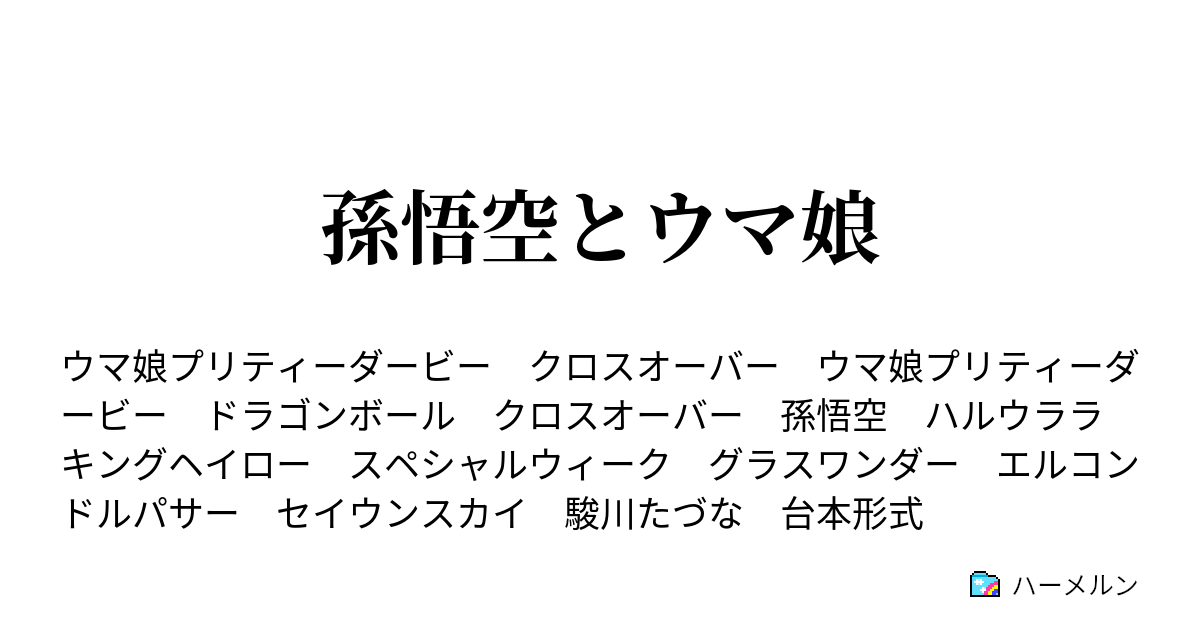 孫悟空とウマ娘

ウマ娘プリティーダービー　クロスオーバー　ウマ娘プリティーダービー　ドラゴンボール　クロスオーバー　孫悟空　ハルウララ　キングヘイロー　スペシャルウィーク　グラスワンダー　エルコンドルパサー　セイウンスカイ　駿川たづな　台本形式

ハーメルン